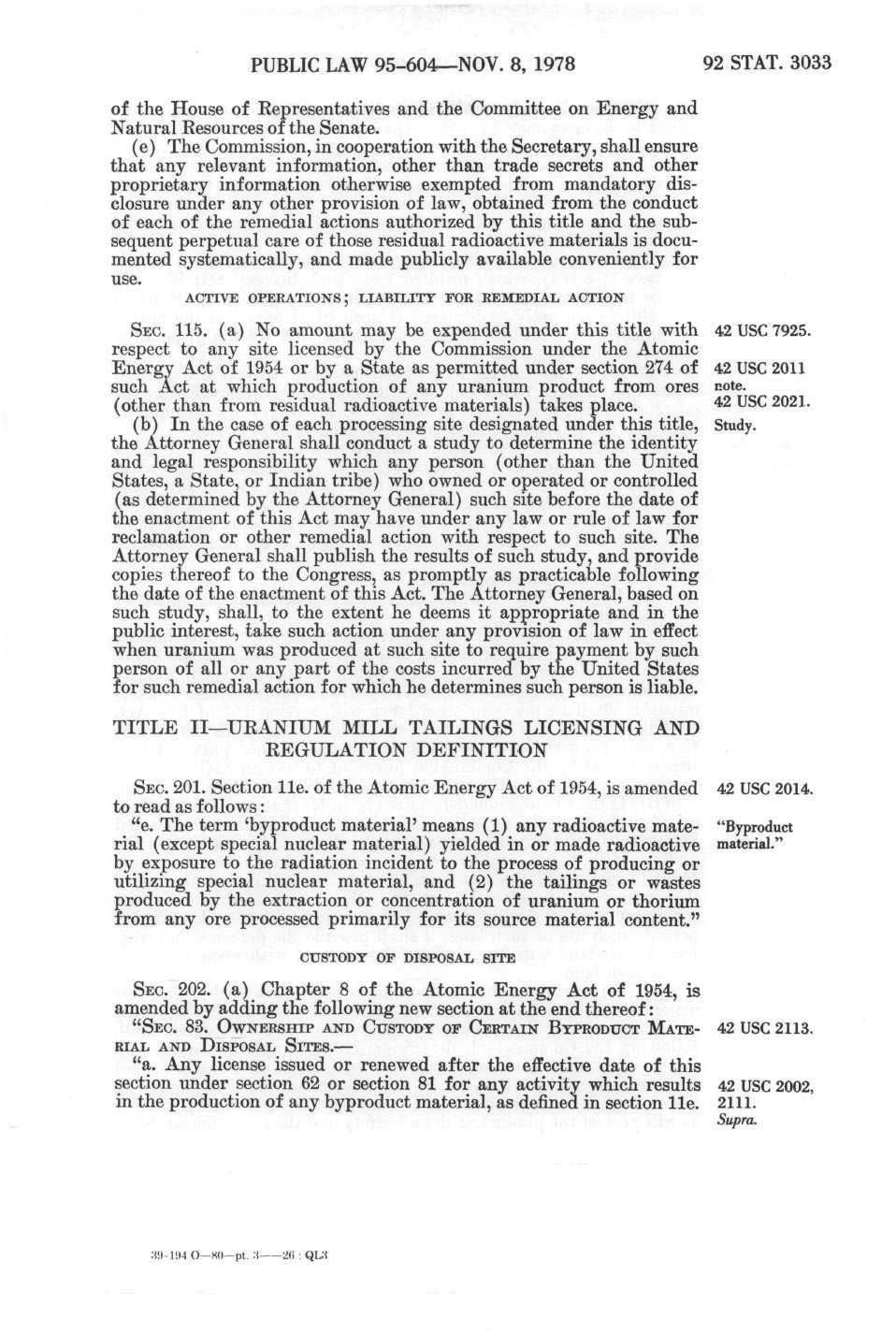 PUBLIC LAW 95-604—NOV. 8, 1978

92 STAT. 3033

of the House of Representatives and the Committee on Energy and Natural Resources of the Senate.

(e) The Commission, in cooperation with the Secretary, shall ensure that any relevant information, other than trade secrets and other proprietary information otherwise exempted from mandatory disclosure under any other provision of law, obtained from the conduct of each of the remedial actions authorized by this title and the subsequent perpetual care of those residual radioactive materials is documented systematically, and made publicly available conveniently for use.

ACTIVE OPERATIONS; LIABILITY FOR REMEDIAL ACTION

SEC. 115. (a) No amount may be expended under this title with respect to any site licensed by the Commission under the Atomic Energy Act of 1954 or by a State as permitted under section 274 of such Act at which production of any uranium product from ores (other than from residual radioactive materials) takes place.

42 USC 7925.

42 USC 2011 note.

42 USC 2021.

(b) In the case of each processing site designated under this title, the Attorney General shall conduct a study to determine the identity and legal responsibility which any person (other than the United States, a State, or Indian tribe) who owned or operated or controlled (as determined by the Attorney General) such site before the date of the enactment of this Act may have under any law or rule of law for reclamation or other remedial action with respect to such site. The Attorney General shall publish the results of such study, and provide copies thereof to the Congress, as promptly as practicable following the date of the enactment of this Act. The Attorney General, based on such study, shall, to the extent he deems it appropriate and in the public interest, take such action under any provision of law in effect when uranium was produced at such site to require payment by such person of all or any part of the costs incurred by the United States for such remedial action for which he determines such person is liable.

Study.

TITLE II—URANIUM MILL TAILINGS LICENSING AND REGULATION DEFINITION

SEC. 201. Section 11e. of the Atomic Energy Act of 1954, is amended to read as follows:

42 USC 2014.

"e. The term 'byproduct material' means (1) any radioactive material (except special nuclear material) yielded in or made radioactive by exposure to the radiation incident to the process of producing or utilizing special nuclear material, and (2) the tailings or wastes produced by the extraction or concentration of uranium or thorium from any ore processed primarily for its source material content."

"Byproduct material."

CUSTODY OF DISPOSAL SITE

SEC. 202. (a) Chapter 8 of the Atomic Energy Act of 1954, is amended by adding the following new section at the end thereof:

"SEC. 83. OWNERSHIP AND CUSTODY OF CERTAIN BYPRODUCT MATERIAL AND DISPOSAL SITES.—

42 USC 2113.

"a. Any license issued or renewed after the effective date of this section under section 62 or section 81 for any activity which results in the production of any byproduct material, as defined in section 11e.

42 USC 2002, 2111.
Supra.

39-194 O—80—pt. 3——26 : QL3